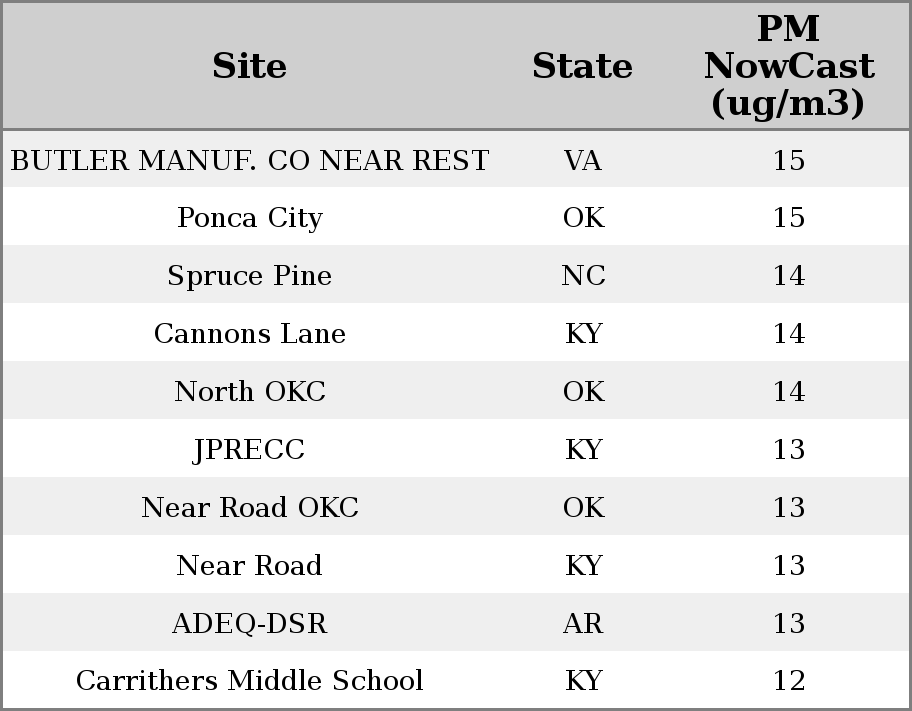 | Site | State | PM NowCast (ug/m3) |
|---|---|---|
| BUTLER MANUF. CO NEAR REST | VA | 15 |
| Ponca City | OK | 15 |
| Spruce Pine | NC | 14 |
| Cannons Lane | KY | 14 |
| North OKC | OK | 14 |
| JPRECC | KY | 13 |
| Near Road OKC | OK | 13 |
| Near Road | KY | 13 |
| ADEQ-DSR | AR | 13 |
| Carrithers Middle School | KY | 12 |